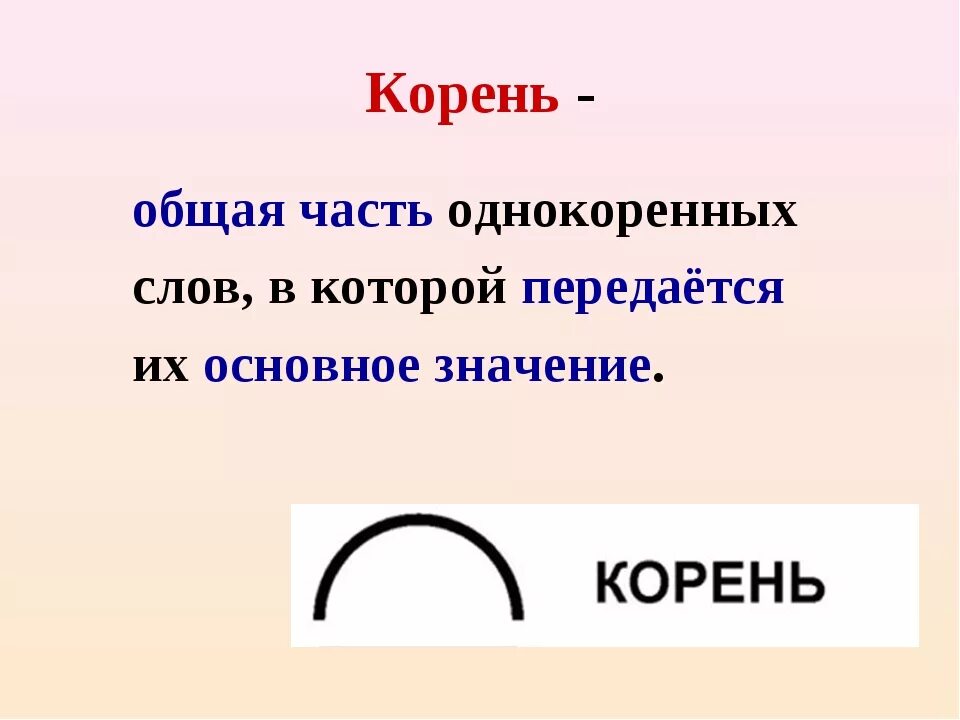 Корень -

общая часть однокоренных слов, в которой передаётся их основное значение.

КОРЕНЬ